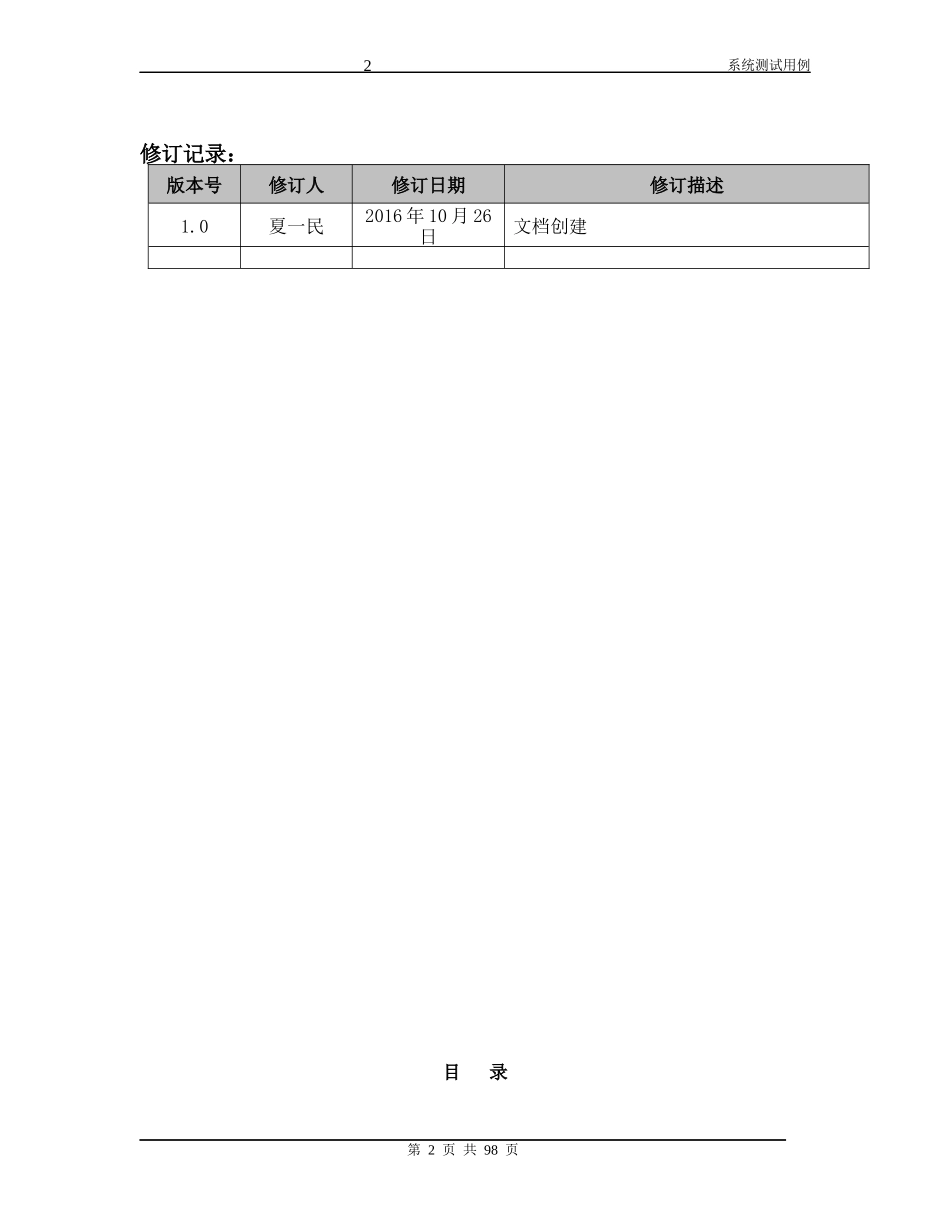 2 系统测试用例

修订记录：

| 版本号 | 修订人 | 修订日期 | 修订描述 |
|---|---|---|---|
| 1.0 | 夏一民 | 2016年10月26日 | 文档创建 |
| | | | |

目 录

第 2 页 共 98 页